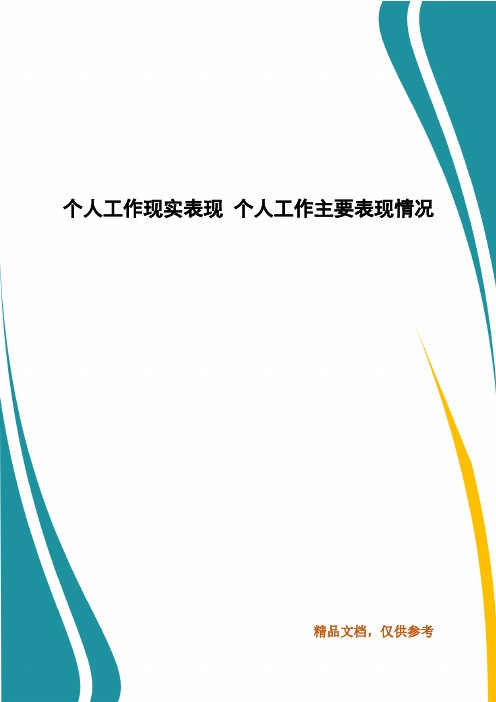 个人工作现实表现 个人工作主要表现情况

精品文档，仅供参考